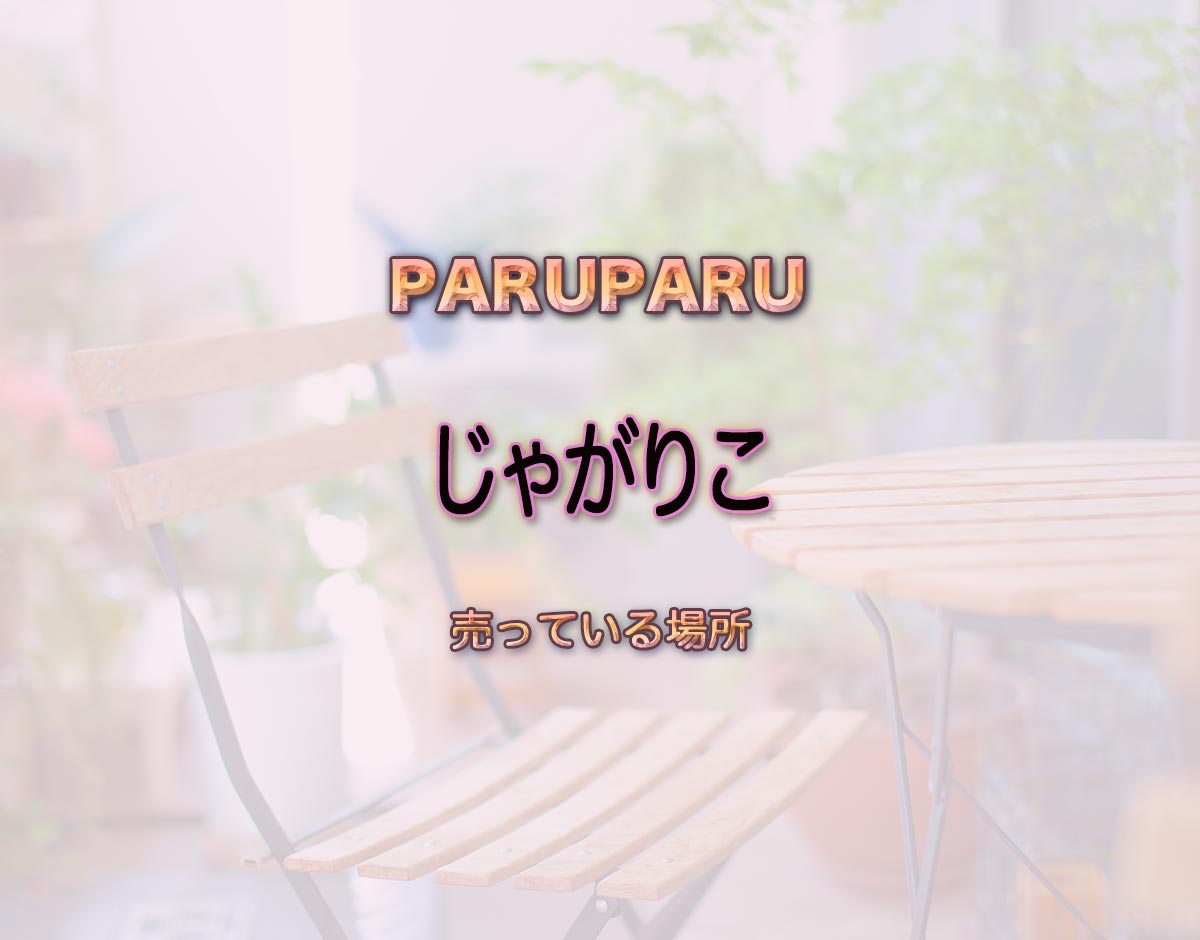 PARUPARU

じゃがりこ

売っている場所